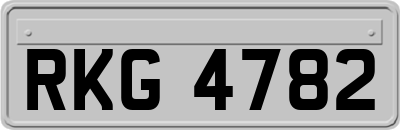 RKG 4782